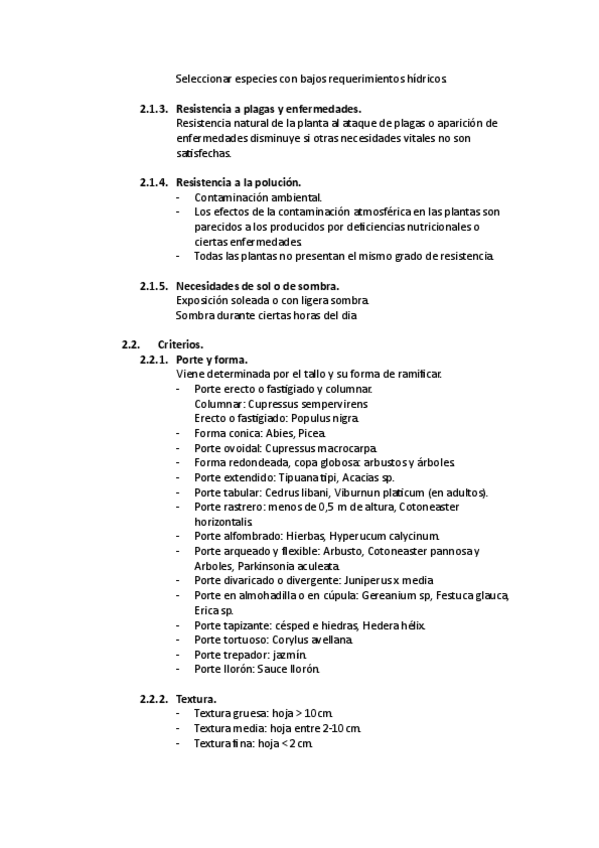 Seleccionar especies con bajos requerimientos hídricos.

2.1.3. Resistencia a plagas y enfermedades.
Resistencia natural de la planta al ataque de plagas o aparición de enfermedades disminuye si otras necesidades vitales no son satisfechas.

2.1.4. Resistencia a la polución.
- Contaminación ambiental.
- Los efectos de la contaminación atmosférica en las plantas son parecidos a los producidos por deficiencias nutricionales o ciertas enfermedades.
- Todas las plantas no presentan el mismo grado de resistencia.

2.1.5. Necesidades de sol o de sombra.
Exposición soleada o con ligera sombra.
Sombra durante ciertas horas del día

2.2. Criterios.
2.2.1. Porte y forma.
Viene determinada por el tallo y su forma de ramificar.
- Porte erecto o fastigiado y columnar.
Columnar: Cupressus sempervirens
Erecto o fastigiado: Populus nigra.
- Forma conica: Abies, Picea.
- Porte ovoidal: Cupressus macrocarpa.
- Forma redondeada, copa globosa: arbustos y árboles.
- Porte extendido: Tipuana tipi, Acacias sp.
- Porte tabular: Cedrus libani, Viburnun platicum (en adultos).
- Porte rastrero: menos de 0,5 m de altura, Cotoneaster horizontalis.
- Porte alfombrado: Hierbas, Hyperucum calycinum.
- Porte arqueado y flexible: Arbusto, Cotoneaster pannosa y Arboles, Parkinsonia aculeata.
- Porte divaricado o divergente: Juniperus x media
- Porte en almohadilla o en cúpula: Gereanium sp, Festuca glauca, Erica sp.
- Porte tapizante: césped e hiedras, Hedera hélix.
- Porte tortuoso: Corylus avellana.
- Porte trepador: jazmín.
- Porte llorón: Sauce llorón.

2.2.2. Textura.
- Textura gruesa: hoja > 10 cm.
- Textura media: hoja entre 2-10 cm.
- Textura fina: hoja < 2 cm.